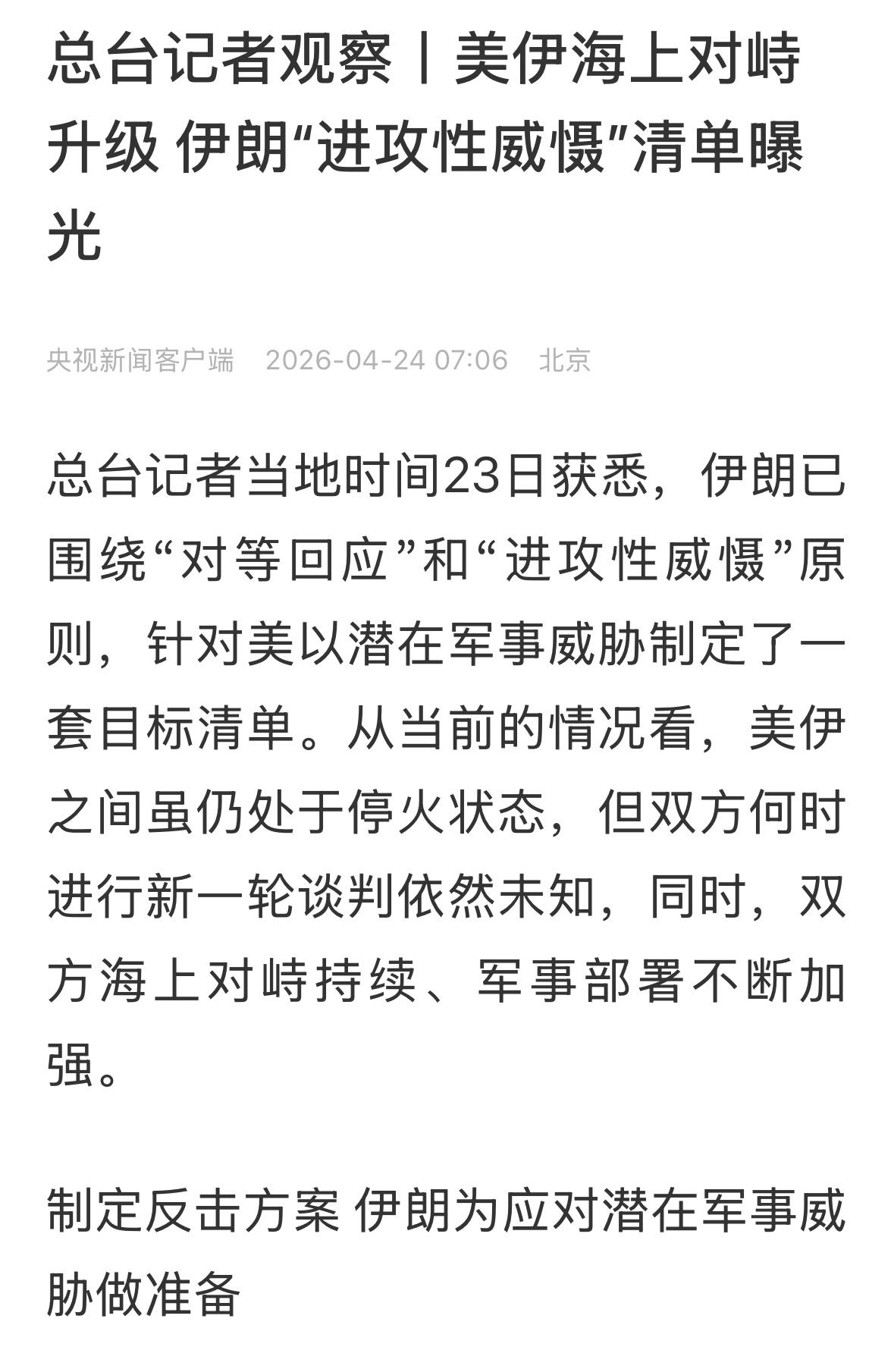 总台记者观察丨美伊海上对峙升级 伊朗“进攻性威慑”清单曝光

央视新闻客户端 2026-04-24 07:06 北京

总台记者当地时间23日获悉，伊朗已围绕“对等回应”和“进攻性威慑”原则，针对美以潜在军事威胁制定了一套目标清单。从当前的情况看，美伊之间虽仍处于停火状态，但双方何时进行新一轮谈判依然未知，同时，双方海上对峙持续、军事部署不断加强。

制定反击方案 伊朗为应对潜在军事威胁做准备